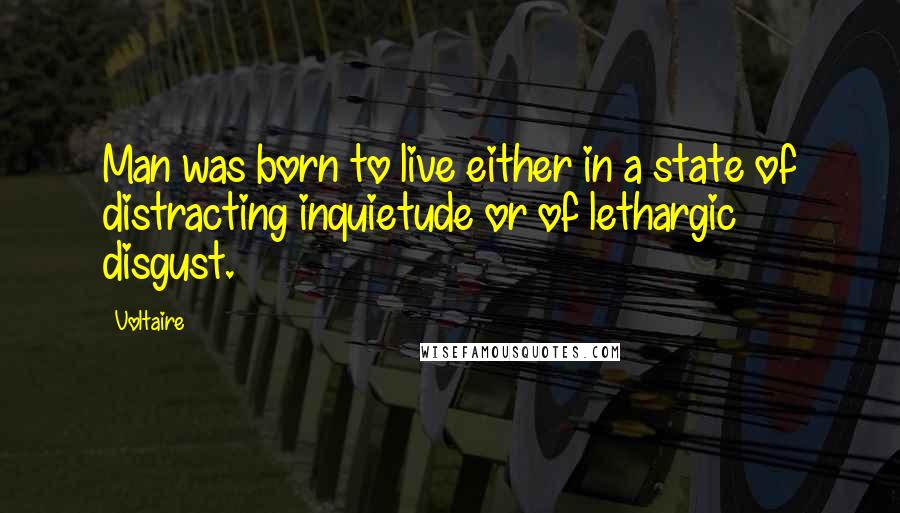 Man was born to live either in a state of distracting inquietude or of lethargic disgust.

Voltaire

WISEFAMOUSQUOTES.COM